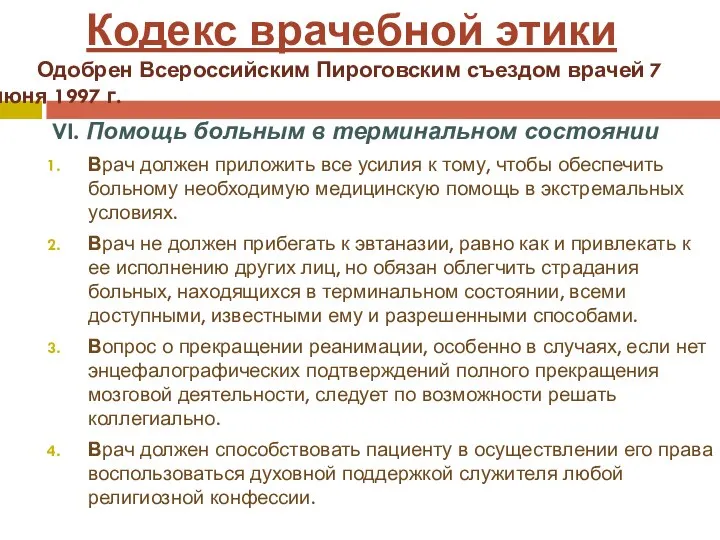 Кодекс врачебной этики

Одобрен Всероссийским Пироговским съездом врачей 7 июня 1997 г.

VI. Помощь больным в терминальном состоянии

1. Врач должен приложить все усилия к тому, чтобы обеспечить больному необходимую медицинскую помощь в экстремальных условиях.

2. Врач не должен прибегать к эвтаназии, равно как и привлекать к ее исполнению других лиц, но обязан облегчить страдания больных, находящихся в терминальном состоянии, всеми доступными, известными ему и разрешенными способами.

3. Вопрос о прекращении реанимации, особенно в случаях, если нет энцефалографических подтверждений полного прекращения мозговой деятельности, следует по возможности решать коллегиально.

4. Врач должен способствовать пациенту в осуществлении его права воспользоваться духовной поддержкой служителя любой религиозной конфессии.